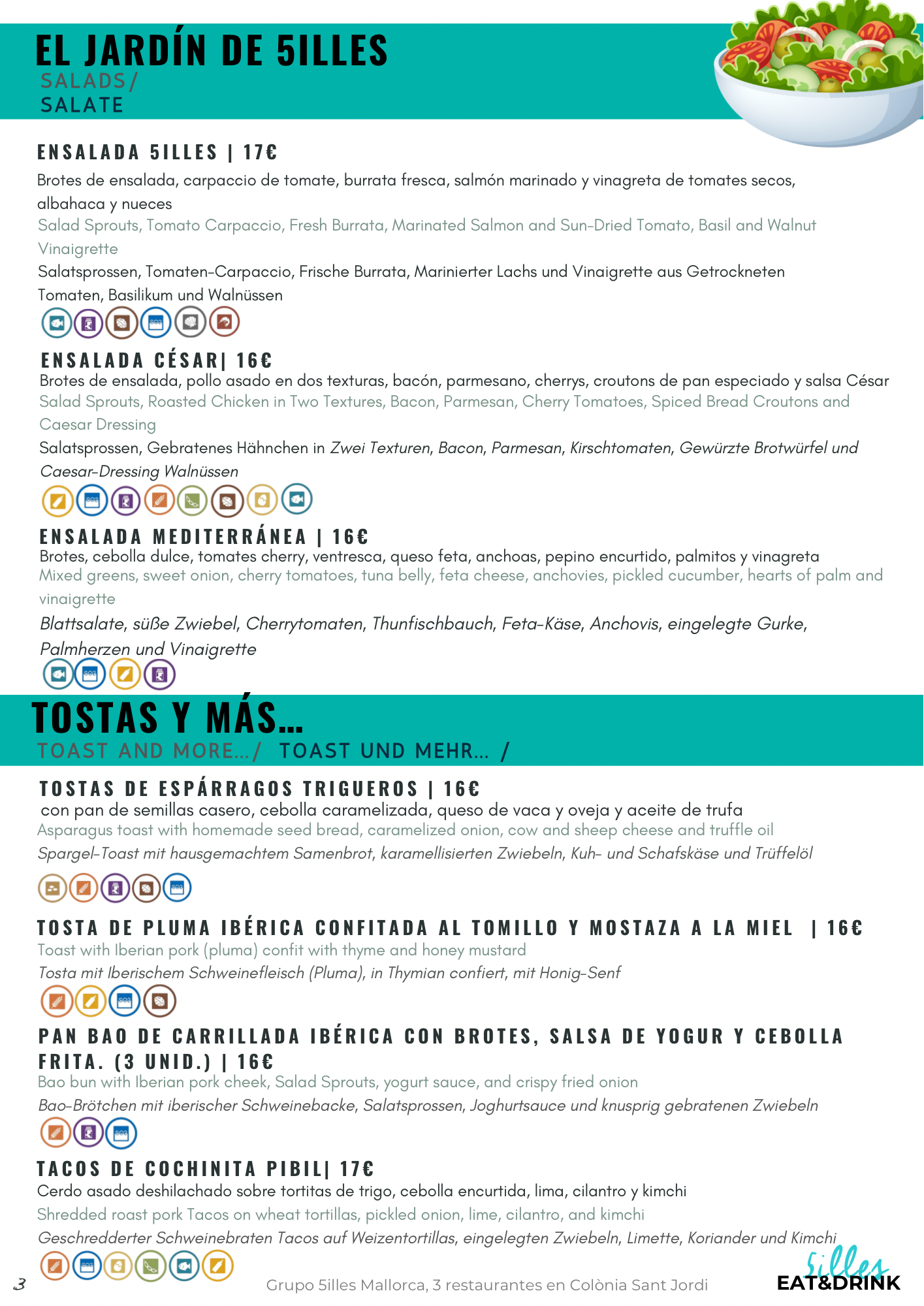 EL JARDÍN DE 5ILLES
SALADS/
SALATE

ENSALADA 5ILLES | 17€
Brotes de ensalada, carpaccio de tomate, burrata fresca, salmón marinado y vinagreta de tomates secos, albahaca y nueces
Salad Sprouts, Tomato Carpaccio, Fresh Burrata, Marinated Salmon and Sun-Dried Tomato, Basil and Walnut Vinaigrette
Salatsprossen, Tomaten-Carpaccio, Frische Burrata, Marinierter Lachs und Vinaigrette aus Getrockneten Tomaten, Basilikum und Walnüssen

ENSALADA CÉSAR| 16€
Brotes de ensalada, pollo asado en dos texturas, bacón, parmesano, cherrys, croutons de pan especiado y salsa César
Salad Sprouts, Roasted Chicken in Two Textures, Bacon, Parmesan, Cherry Tomatoes, Spiced Bread Croutons and Caesar Dressing
Salatsprossen, Gebratenes Hähnchen in Zwei Texturen, Bacon, Parmesan, Kirschtomaten, Gewürzte Brotwürfel und Caesar-Dressing Walnüssen

ENSALADA MEDITERRÁNEA | 16€
Brotes, cebolla dulce, tomates cherry, ventresca, queso feta, anchoas, pepino encurtido, palmitos y vinagreta
Mixed greens, sweet onion, cherry tomatoes, tuna belly, feta cheese, anchovies, pickled cucumber, hearts of palm and vinaigrette
Blattsalate, süße Zwiebel, Cherrytomaten, Thunfischbauch, Feta-Käse, Anchovis, eingelegte Gurke, Palmherzen und Vinaigrette

TOSTAS Y MÁS...
TOAST AND MORE.../ TOAST UND MEHR... /

TOSTAS DE ESPÁRRAGOS TRIGUEROS | 16€
con pan de semillas casero, cebolla caramelizada, queso de vaca y oveja y aceite de trufa
Asparagus toast with homemade seed bread, caramelized onion, cow and sheep cheese and truffle oil
Spargel-Toast mit hausgemachtem Samenbrot, karamellisierten Zwiebeln, Kuh- und Schafskäse und Trüffelöl

TOSTA DE PLUMA IBÉRICA CONFITADA AL TOMILLO Y MOSTAZA A LA MIEL | 16€
Toast with Iberian pork (pluma) confit with thyme and honey mustard
Tosta mit Iberischem Schweinefleisch (Pluma), in Thymian confiert, mit Honig-Senf

PAN BAO DE CARRILLADA IBÉRICA CON BROTES, SALSA DE YOGUR Y CEBOLLA FRITA. (3 UNID.) | 16€
Bao bun with Iberian pork cheek, Salad Sprouts, yogurt sauce, and crispy fried onion
Bao-Brötchen mit iberischer Schweinebacke, Salatsprossen, Joghurtsauce und knusprig gebratenen Zwiebeln

TACOS DE COCHINITA PIBIL| 17€
Cerdo asado deshilachado sobre tortitas de trigo, cebolla encurtida, lima, cilantro y kimchi
Shredded roast pork Tacos on wheat tortillas, pickled onion, lime, cilantro, and kimchi
Geschredderter Schweinebraten Tacos auf Weizentortillas, eingelegten Zwiebeln, Limette, Koriander und Kimchi

3
Grupo 5illes Mallorca, 3 restaurantes en Colònia Sant Jordi
5illes EAT&DRINK